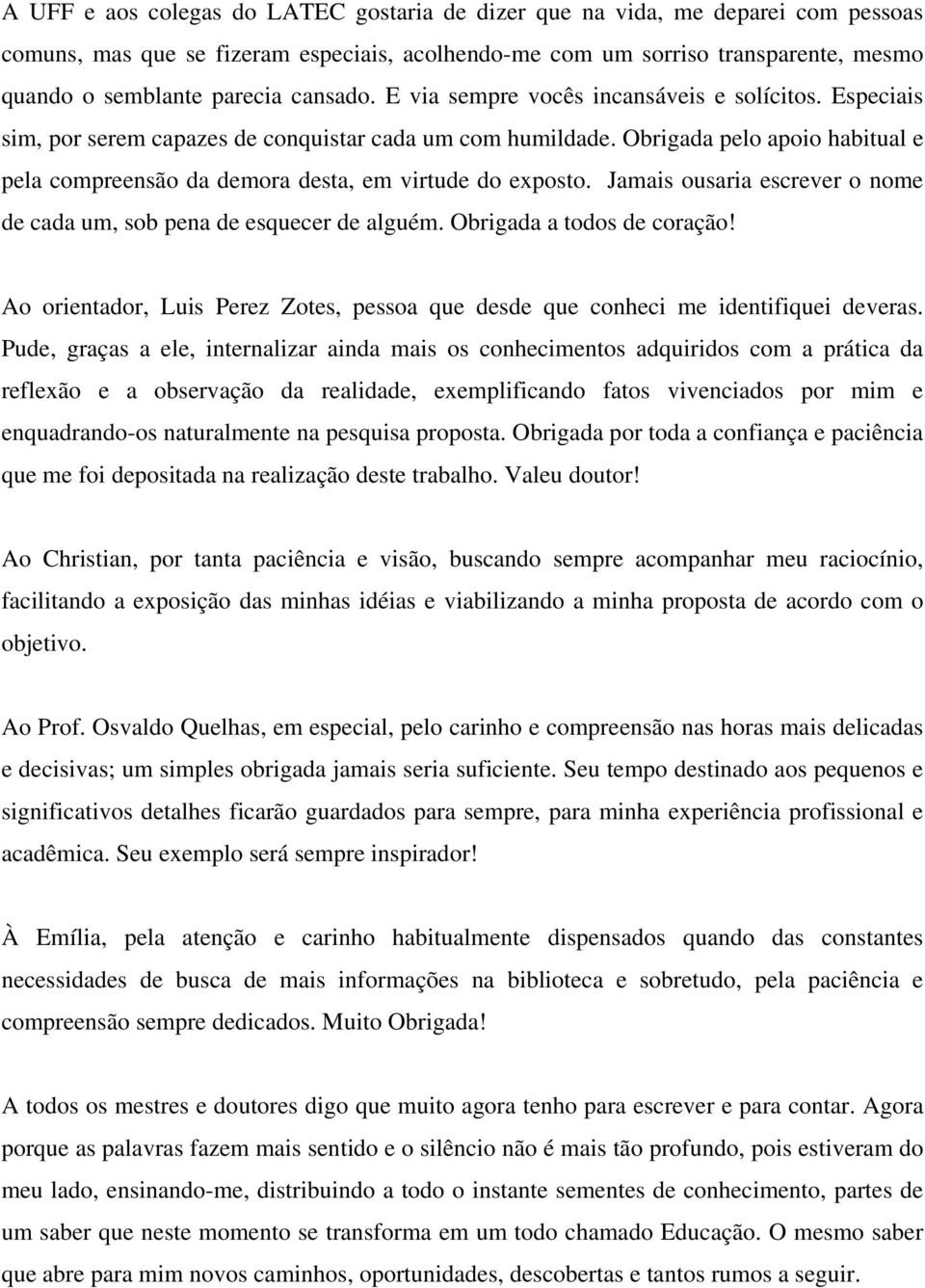 A UFF e aos colegas do LATEC gostaria de dizer que na vida, me deparei com pessoas comuns, mas que se fizeram especiais, acolhendo-me com um sorriso transparente, mesmo quando o semblante parecia cansado. E via sempre vocês incansáveis e solícitos. Especiais sim, por serem capazes de conquistar cada um com humildade. Obrigada pelo apoio habitual e pela compreensão da demora desta, em virtude do exposto. Jamais ousaria escrever o nome de cada um, sob pena de esquecer de alguém. Obrigada a todos de coração!

Ao orientador, Luis Perez Zotes, pessoa que desde que conheci me identifiquei deveras. Pude, graças a ele, internalizar ainda mais os conhecimentos adquiridos com a prática da reflexão e a observação da realidade, exemplificando fatos vivenciados por mim e enquadrando-os naturalmente na pesquisa proposta. Obrigada por toda a confiança e paciência que me foi depositada na realização deste trabalho. Valeu doutor!

Ao Christian, por tanta paciência e visão, buscando sempre acompanhar meu raciocínio, facilitando a exposição das minhas idéias e viabilizando a minha proposta de acordo com o objetivo.

Ao Prof. Osvaldo Quelhas, em especial, pelo carinho e compreensão nas horas mais delicadas e decisivas; um simples obrigada jamais seria suficiente. Seu tempo destinado aos pequenos e significativos detalhes ficarão guardados para sempre, para minha experiência profissional e acadêmica. Seu exemplo será sempre inspirador!

À Emília, pela atenção e carinho habitualmente dispensados quando das constantes necessidades de busca de mais informações na biblioteca e sobretudo, pela paciência e compreensão sempre dedicados. Muito Obrigada!

A todos os mestres e doutores digo que muito agora tenho para escrever e para contar. Agora porque as palavras fazem mais sentido e o silêncio não é mais tão profundo, pois estiveram do meu lado, ensinando-me, distribuindo a todo o instante sementes de conhecimento, partes de um saber que neste momento se transforma em um todo chamado Educação. O mesmo saber que abre para mim novos caminhos, oportunidades, descobertas e tantos rumos a seguir.